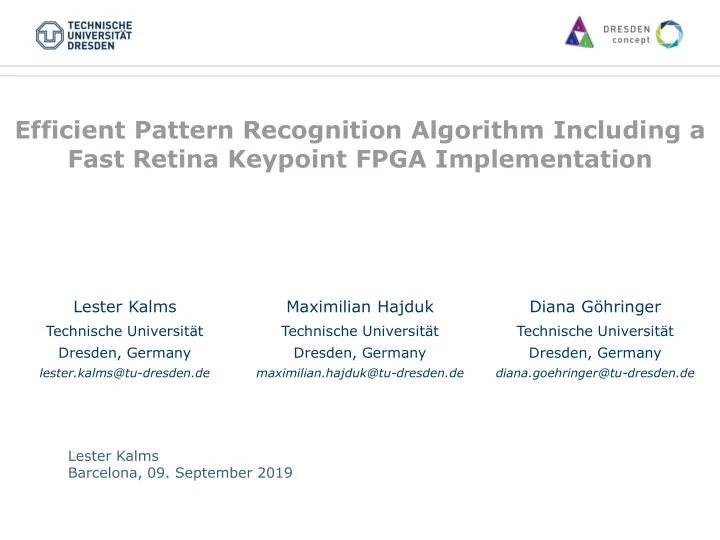 TECHNISCHE UNIVERSITÄT DRESDEN

DRESDEN concept

Efficient Pattern Recognition Algorithm Including a Fast Retina Keypoint FPGA Implementation

Lester Kalms
Technische Universität
Dresden, Germany
lester.kalms@tu-dresden.de

Maximilian Hajduk
Technische Universität
Dresden, Germany
maximilian.hajduk@tu-dresden.de

Diana Göhringer
Technische Universität
Dresden, Germany
diana.goehringer@tu-dresden.de

Lester Kalms
Barcelona, 09. September 2019